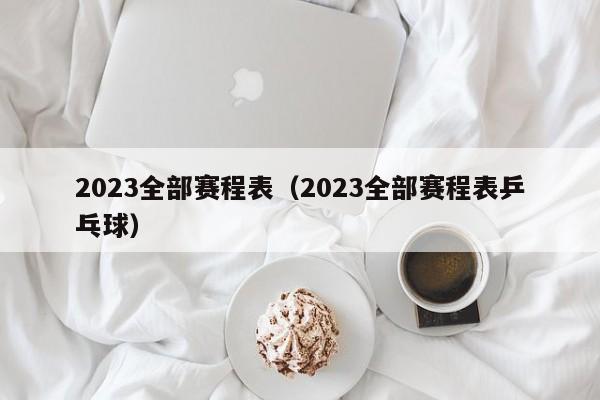 2023全部赛程表（2023全部赛程表乒乓球）